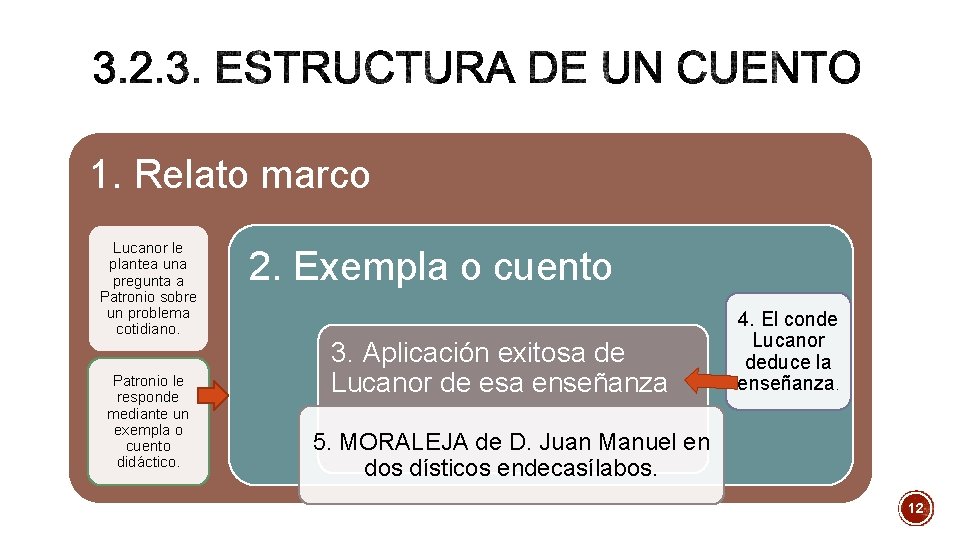 3.2.3. ESTRUCTURA DE UN CUENTO

1. Relato marco

Lucanor le plantea una pregunta a Patronio sobre un problema cotidiano.

Patronio le responde mediante un exempla o cuento didáctico.

2. Exempla o cuento

3. Aplicación exitosa de Lucanor de esa enseñanza

4. El conde Lucanor deduce la enseñanza.

5. MORALEJA de D. Juan Manuel en dos dísticos endecasílabos.

12